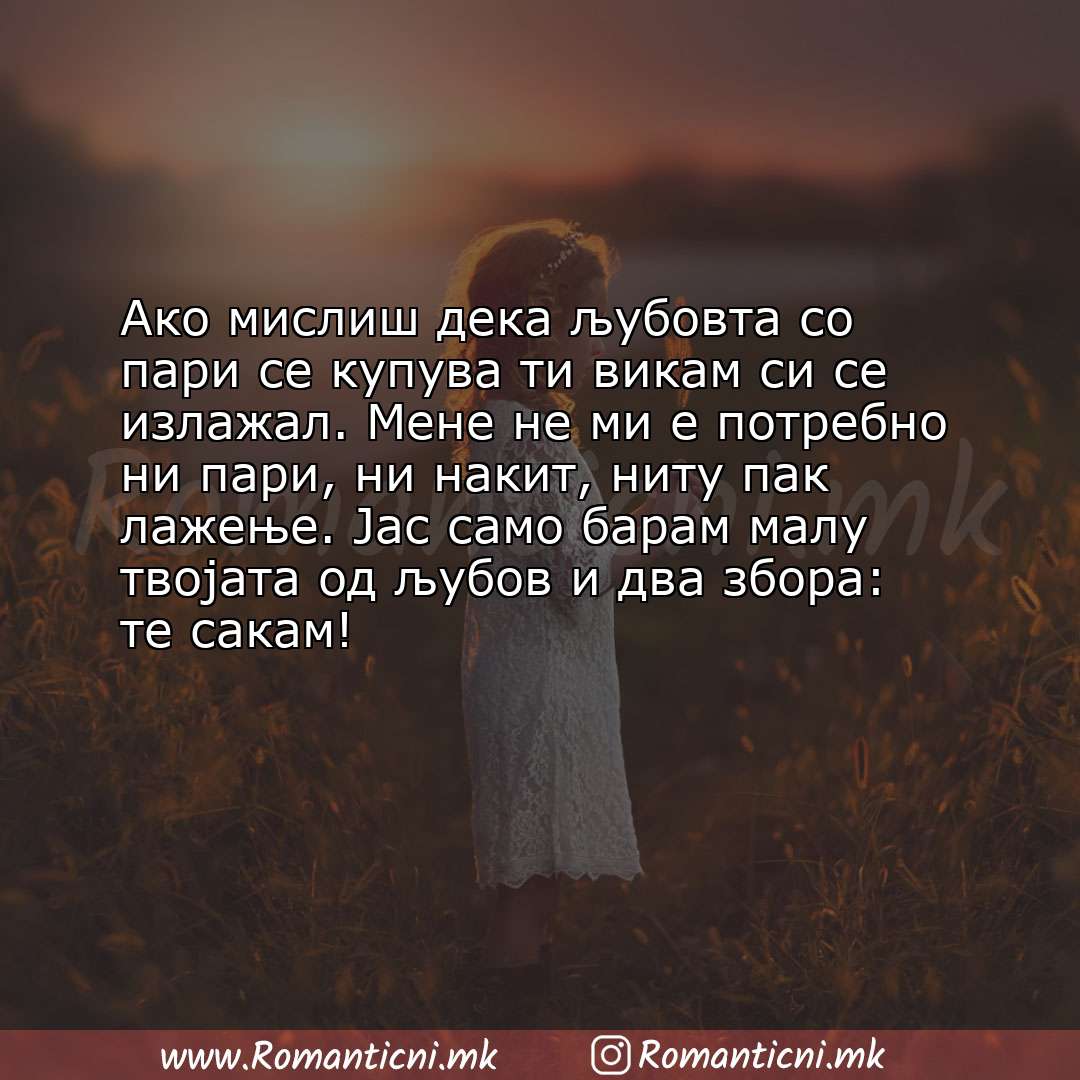 Ако мислиш дека љубовта со пари се купува ти викам си се излажал. Мене не ми е потребно ни пари, ни накит, ниту пак лажење. Јас само барам малу твојата од љубов и два збора: те сакам!

Romanticni.mk

www.Romanticni.mk Romanticni.mk